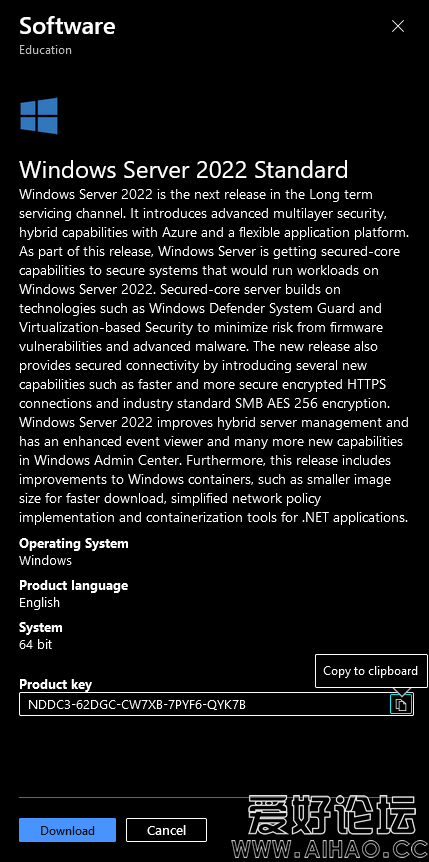 Software
Education

Windows Server 2022 Standard
Windows Server 2022 is the next release in the Long term servicing channel. It introduces advanced multilayer security, hybrid capabilities with Azure and a flexible application platform. As part of this release, Windows Server is getting secured-core capabilities to secure systems that would run workloads on Windows Server 2022. Secured-core server builds on technologies such as Windows Defender System Guard and Virtualization-based Security to minimize risk from firmware vulnerabilities and advanced malware. The new release also provides secured connectivity by introducing several new capabilities such as faster and more secure encrypted HTTPS connections and industry standard SMB AES 256 encryption. Windows Server 2022 improves hybrid server management and has an enhanced event viewer and many more new capabilities in Windows Admin Center. Furthermore, this release includes improvements to Windows containers, such as smaller image size for faster download, simplified network policy implementation and containerization tools for .NET applications.

Operating System
Windows

Product language
English

System
64 bit

Product key
Copy to clipboard
NDDC3-62DGC-CW7XB-7PYF6-QYK7B

Download
Cancel

爱好论坛
WWW.AIHAO.CC